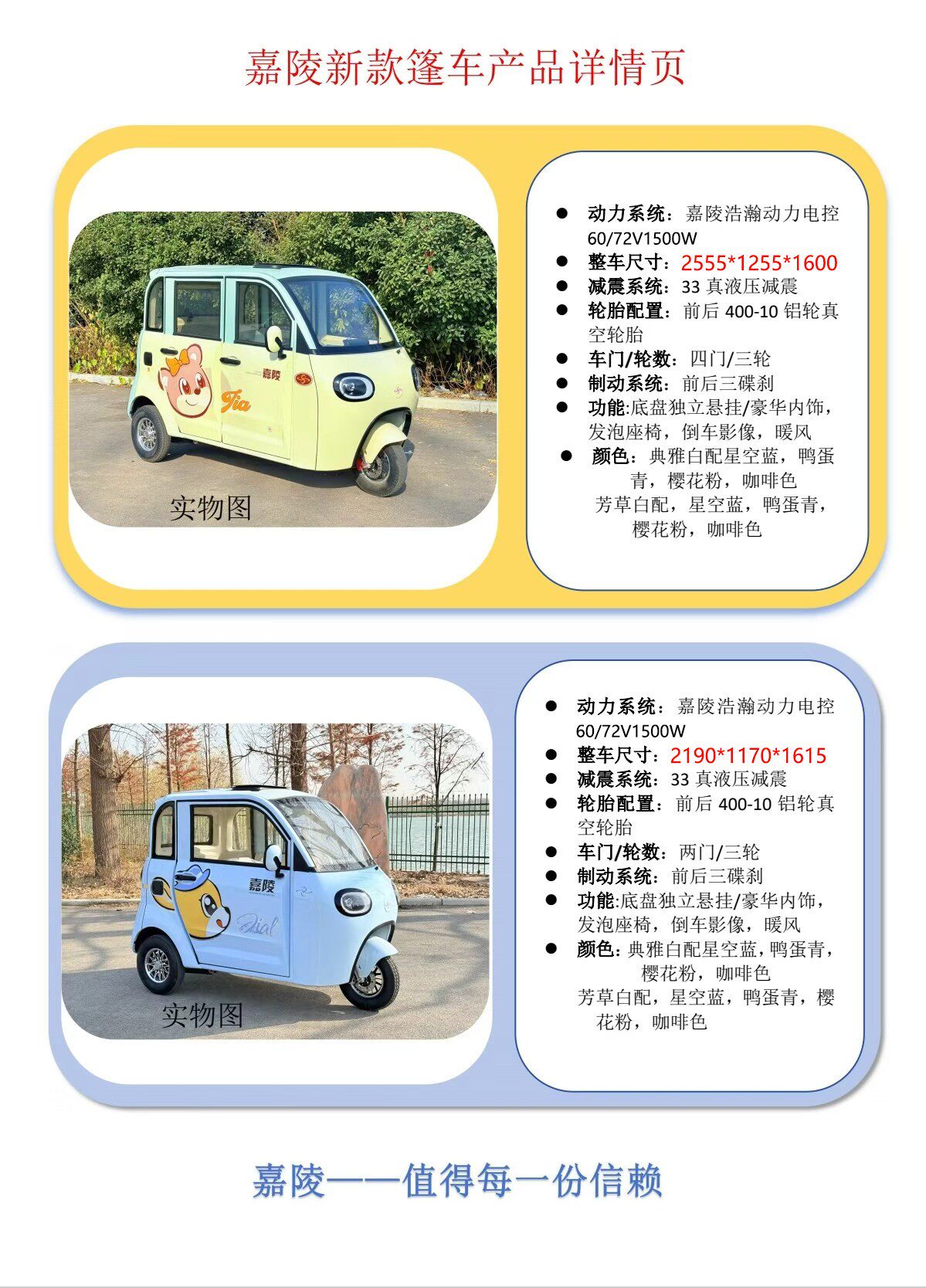 嘉陵新款篷车产品详情页

实物图

• 动力系统：嘉陵浩瀚动力电控60/72V1500W
• 整车尺寸：2555*1255*1600
• 减震系统：33真液压减震
• 轮胎配置：前后400-10铝轮真空轮胎
• 车门/轮数：四门/三轮
• 制动系统：前后三碟刹
• 功能:底盘独立悬挂/豪华内饰，发泡座椅，倒车影像，暖风
• 颜色：典雅白配星空蓝，鸭蛋青，樱花粉，咖啡色
芳草白配，星空蓝，鸭蛋青，樱花粉，咖啡色

实物图

• 动力系统：嘉陵浩瀚动力电控60/72V1500W
• 整车尺寸：2190*1170*1615
• 减震系统：33真液压减震
• 轮胎配置：前后400-10铝轮真空轮胎
• 车门/轮数：两门/三轮
• 制动系统：前后三碟刹
• 功能:底盘独立悬挂/豪华内饰，发泡座椅，倒车影像，暖风
• 颜色：典雅白配星空蓝，鸭蛋青，樱花粉，咖啡色
芳草白配，星空蓝，鸭蛋青，樱花粉，咖啡色

嘉陵——值得每一份信赖